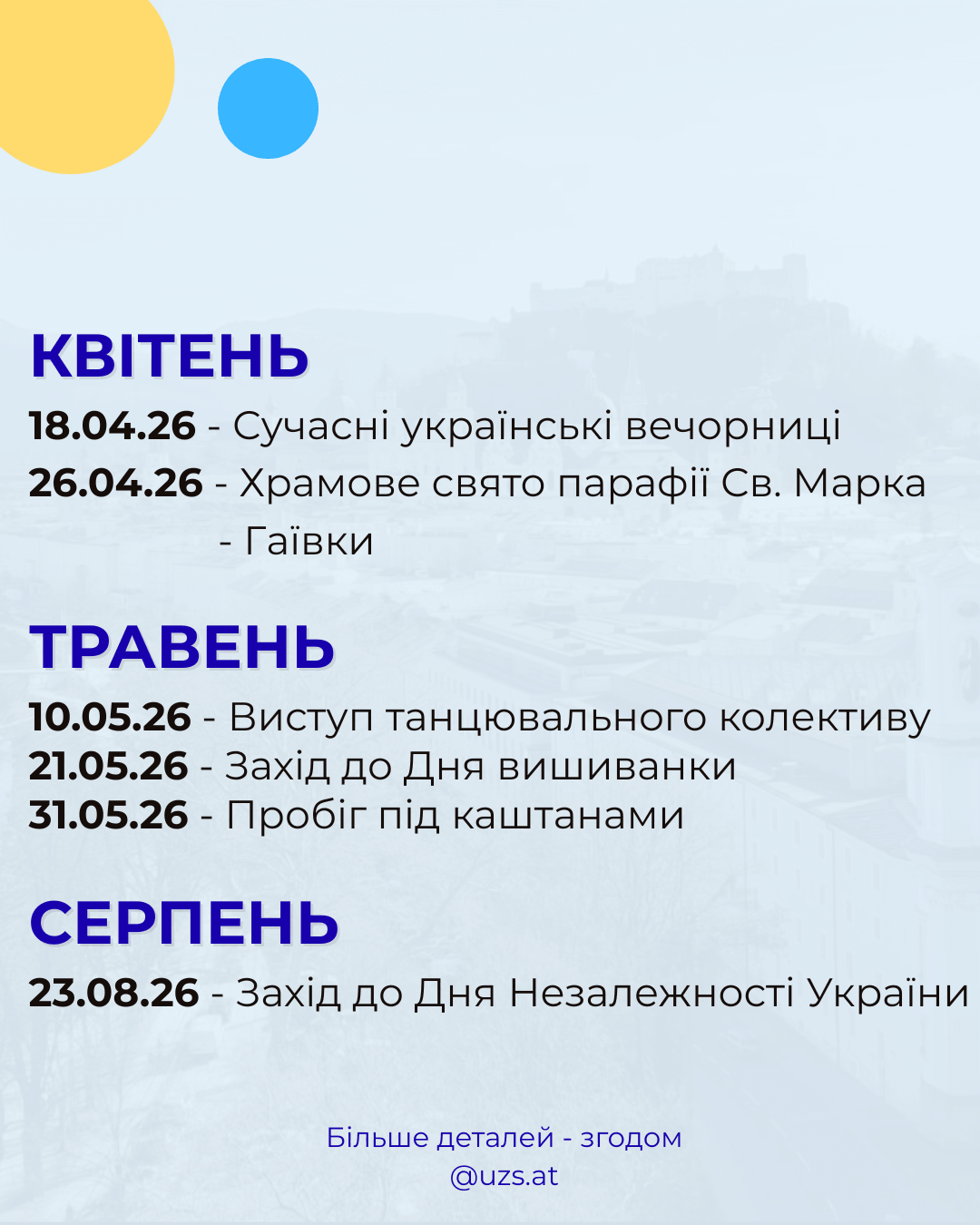 КВІТЕНЬ

18.04.26 - Сучасні українські вечорниці
26.04.26 - Храмове свято парафії Св. Марка
- Гаївки

ТРАВЕНЬ

10.05.26 - Виступ танцювального колективу
21.05.26 - Захід до Дня вишиванки
31.05.26 - Пробіг під каштанами

СЕРПЕНЬ

23.08.26 - Захід до Дня Незалежності України

Більше деталей - згодом
@uzs.at